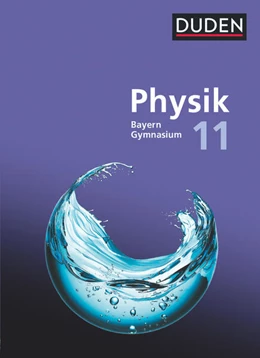 DUDEN

Physik

Bayern
Gymnasium

11